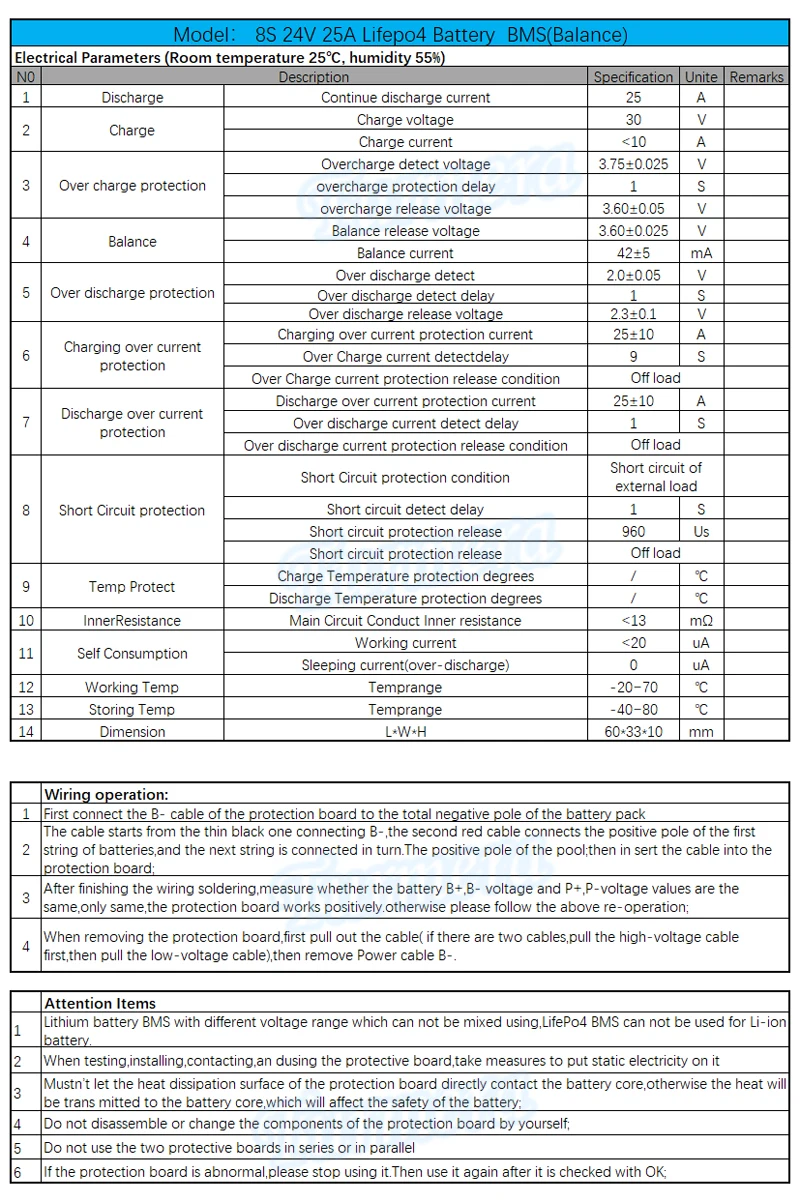 Model: 8S 24V 25A Lifepo4 Battery BMS(Balance)

Electrical Parameters (Room temperature 25℃, humidity 55%)

| N0 | Description | | Specification | Unite | Remarks |
|---|---|---|---|---|---|
| 1 | Discharge | Continue discharge current | 25 | A | |
| 2 | Charge | Charge voltage | 30 | V | |
| | | Charge current | <10 | A | |
| 3 | Over charge protection | Overcharge detect voltage | 3.75±0.025 | V | |
| | | overcharge protection delay | 1 | S | |
| | | overcharge release voltage | 3.60±0.05 | V | |
| 4 | Balance | Balance release voltage | 3.60±0.025 | V | |
| | | Balance current | 42±5 | mA | |
| 5 | Over discharge protection | Over discharge detect | 2.0±0.05 | V | |
| | | Over discharge detect delay | 1 | S | |
| | | Over discharge release voltage | 2.3±0.1 | V | |
| 6 | Charging over current protection | Charging over current protection current | 25±10 | A | |
| | | Over Charge current detectdelay | 9 | S | |
| | | Over Charge current protection release condition | Off load | | |
| 7 | Discharge over current protection | Discharge over current protection current | 25±10 | A | |
| | | Over discharge current detect delay | 1 | S | |
| | | Over discharge current protection release condition | Off load | | |
| 8 | Short Circuit protection | Short Circuit protection condition | Short circuit of external load | | |
| | | Short circuit detect delay | 1 | S | |
| | | Short circuit protection release | 960 | Us | |
| | | Short circuit protection release | Off load | | |
| 9 | Temp Protect | Charge Temperature protection degrees | / | ℃ | |
| | | Discharge Temperature protection degrees | / | ℃ | |
| 10 | InnerResistance | Main Circuit Conduct Inner resistance | <13 | mΩ | |
| 11 | Self Consumption | Working current | <20 | uA | |
| | | Sleeping current(over-discharge) | 0 | uA | |
| 12 | Working Temp | Temprange | -20~70 | ℃ | |
| 13 | Storing Temp | Temprange | -40~80 | ℃ | |
| 14 | Dimension | L*W*H | 60*33*10 | mm | |

| | Wiring operation: |
|---|---|
| 1 | First connect the B- cable of the protection board to the total negative pole of the battery pack |
| 2 | The cable starts from the thin black one connecting B-,the second red cable connects the positive pole of the first string of batteries,and the next string is connected in turn.The positive pole of the pool;then in sert the cable into the protection board; |
| 3 | After finishing the wiring soldering,measure whether the battery B+,B- voltage and P+,P-voltage values are the same,only same,the protection board works positively.otherwise please follow the above re-operation; |
| 4 | When removing the protection board,first pull out the cable( if there are two cables,pull the high-voltage cable first,then pull the low-voltage cable),then remove Power cable B-. |

| | Attention Items |
|---|---|
| 1 | Lithium battery BMS with different voltage range which can not be mixed using,LifePo4 BMS can not be used for Li-ion battery. |
| 2 | When testing,installing,contacting,an dusing the protective board,take measures to put static electricity on it |
| 3 | Mustn't let the heat dissipation surface of the protection board directly contact the battery core,otherwise the heat will be trans mitted to the battery core,which will affect the safety of the battery; |
| 4 | Do not disassemble or change the components of the protection board by yourself; |
| 5 | Do not use the two protective boards in series or in parallel |
| 6 | If the protection board is abnormal,please stop using it.Then use it again after it is checked with OK; |